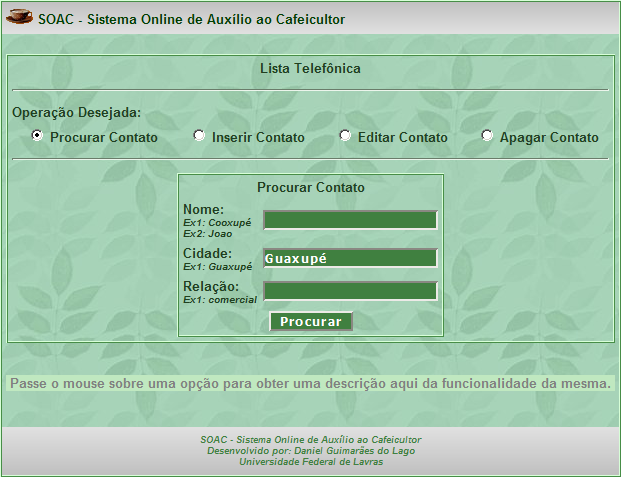 SOAC - Sistema Online de Auxílio ao Cafeicultor

Lista Telefônica

Operação Desejada:

Procurar Contato Inserir Contato Editar Contato Apagar Contato

Procurar Contato

Nome:
Ex1: Cooxupé
Ex2: Joao

Cidade:
Ex1: Guaxupé
Guaxupé

Relação:
Ex1: comercial

Procurar

Passe o mouse sobre uma opção para obter uma descrição aqui da funcionalidade da mesma.

SOAC - Sistema Online de Auxílio ao Cafeicultor
Desenvolvido por: Daniel Guimarães do Lago
Universidade Federal de Lavras